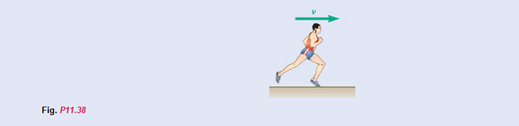 $v$

Fig. P11.38